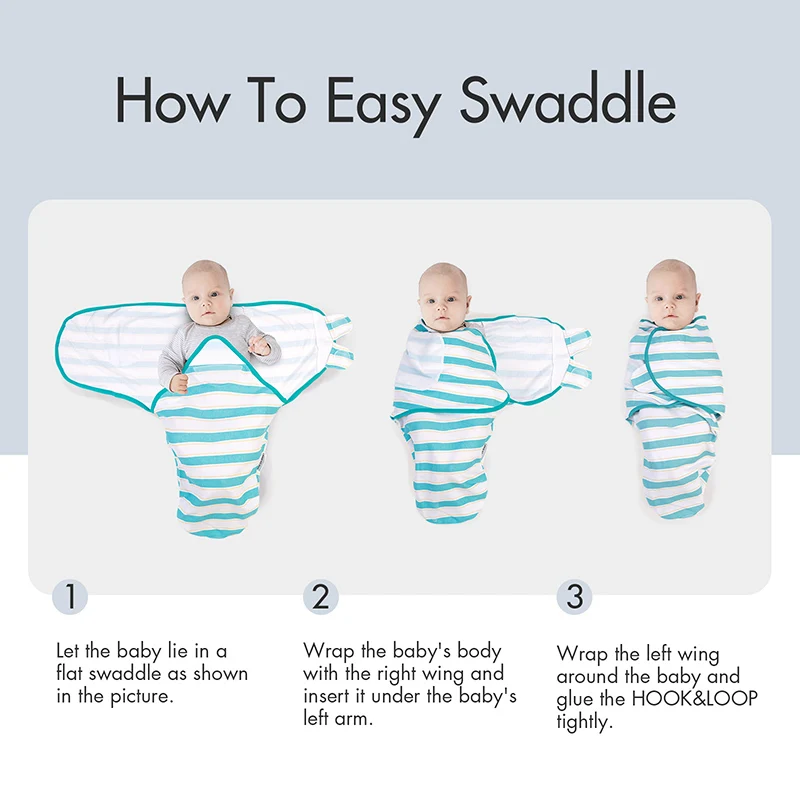 How To Easy Swaddle

1

Let the baby lie in a flat swaddle as shown in the picture.

2

Wrap the baby's body with the right wing and insert it under the baby's left arm.

3

Wrap the left wing around the baby and glue the HOOK&LOOP tightly.